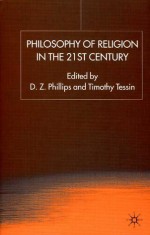 PHILOSOPHY OF RELIGION IN THE 21ST CENTURY

Edited by
D. Z. Phillips and Timothy Tessin